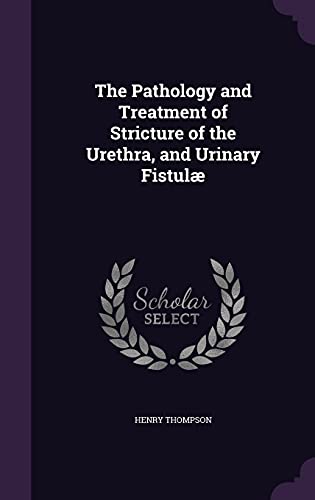 The Pathology and Treatment of Stricture of the Urethra, and Urinary Fistulæ

Scholar SELECT

HENRY THOMPSON